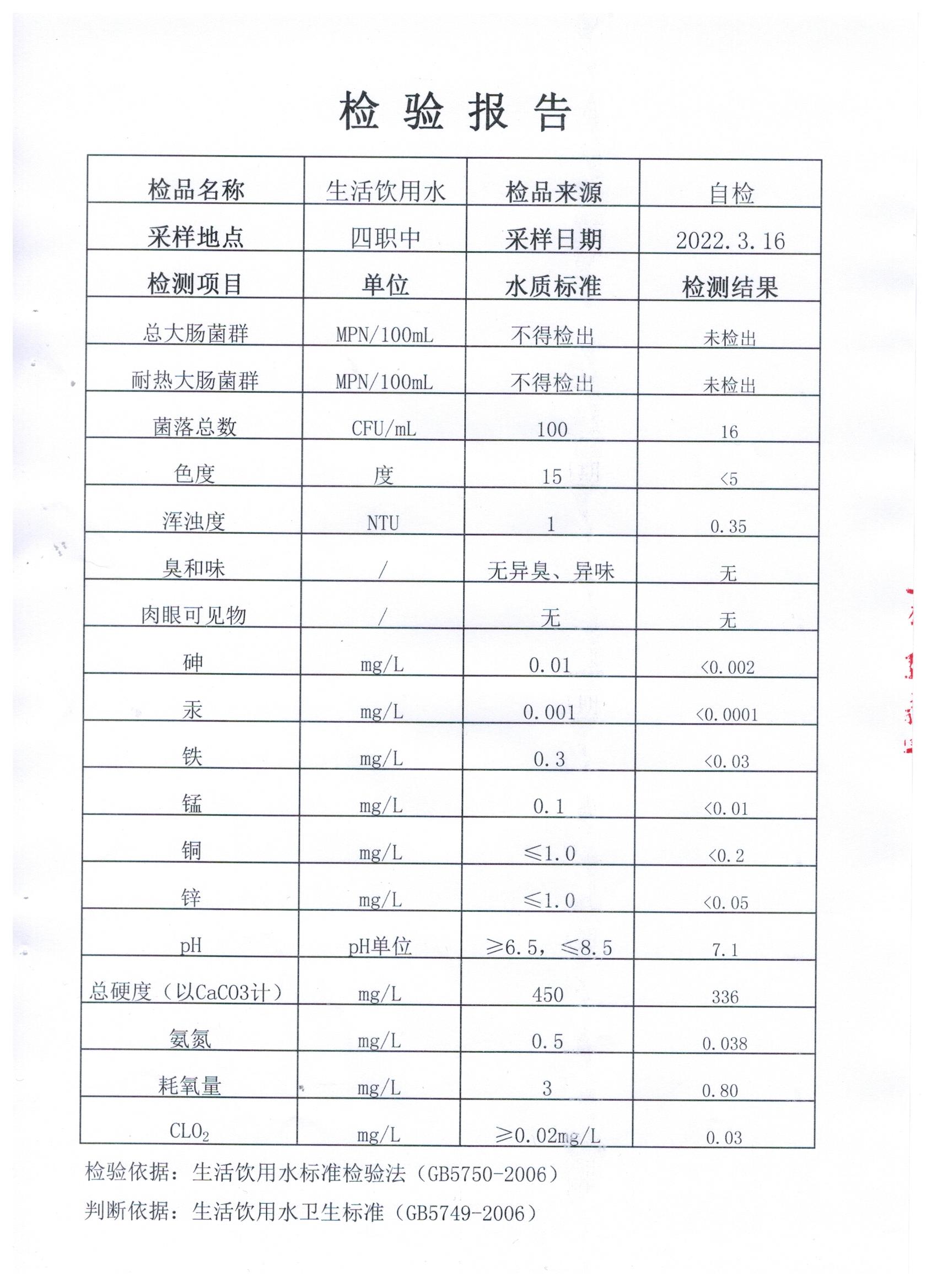 检 验 报 告

| 检品名称 | 生活饮用水 | 检品来源 | 自检 |
|---|---|---|---|
| 采样地点 | 四职中 | 采样日期 | 2022.3.16 |
| 检测项目 | 单位 | 水质标准 | 检测结果 |
| 总大肠菌群 | MPN/100mL | 不得检出 | 未检出 |
| 耐热大肠菌群 | MPN/100mL | 不得检出 | 未检出 |
| 菌落总数 | CFU/mL | 100 | 16 |
| 色度 | 度 | 15 | <5 |
| 浑浊度 | NTU | 1 | 0.35 |
| 臭和味 | / | 无异臭、异味 | 无 |
| 肉眼可见物 | / | 无 | 无 |
| 砷 | mg/L | 0.01 | <0.002 |
| 汞 | mg/L | 0.001 | <0.0001 |
| 铁 | mg/L | 0.3 | <0.03 |
| 锰 | mg/L | 0.1 | <0.01 |
| 铜 | mg/L | ≤1.0 | <0.2 |
| 锌 | mg/L | ≤1.0 | <0.05 |
| pH | pH单位 | ≥6.5，≤8.5 | 7.1 |
| 总硬度（以CaCO3计） | mg/L | 450 | 336 |
| 氨氮 | mg/L | 0.5 | 0.038 |
| 耗氧量 | mg/L | 3 | 0.80 |
| $CLO_2$ | mg/L | ≥0.02mg/L | 0.03 |

检验依据：生活饮用水标准检验法（GB5750-2006）

判断依据：生活饮用水卫生标准（GB5749-2006）